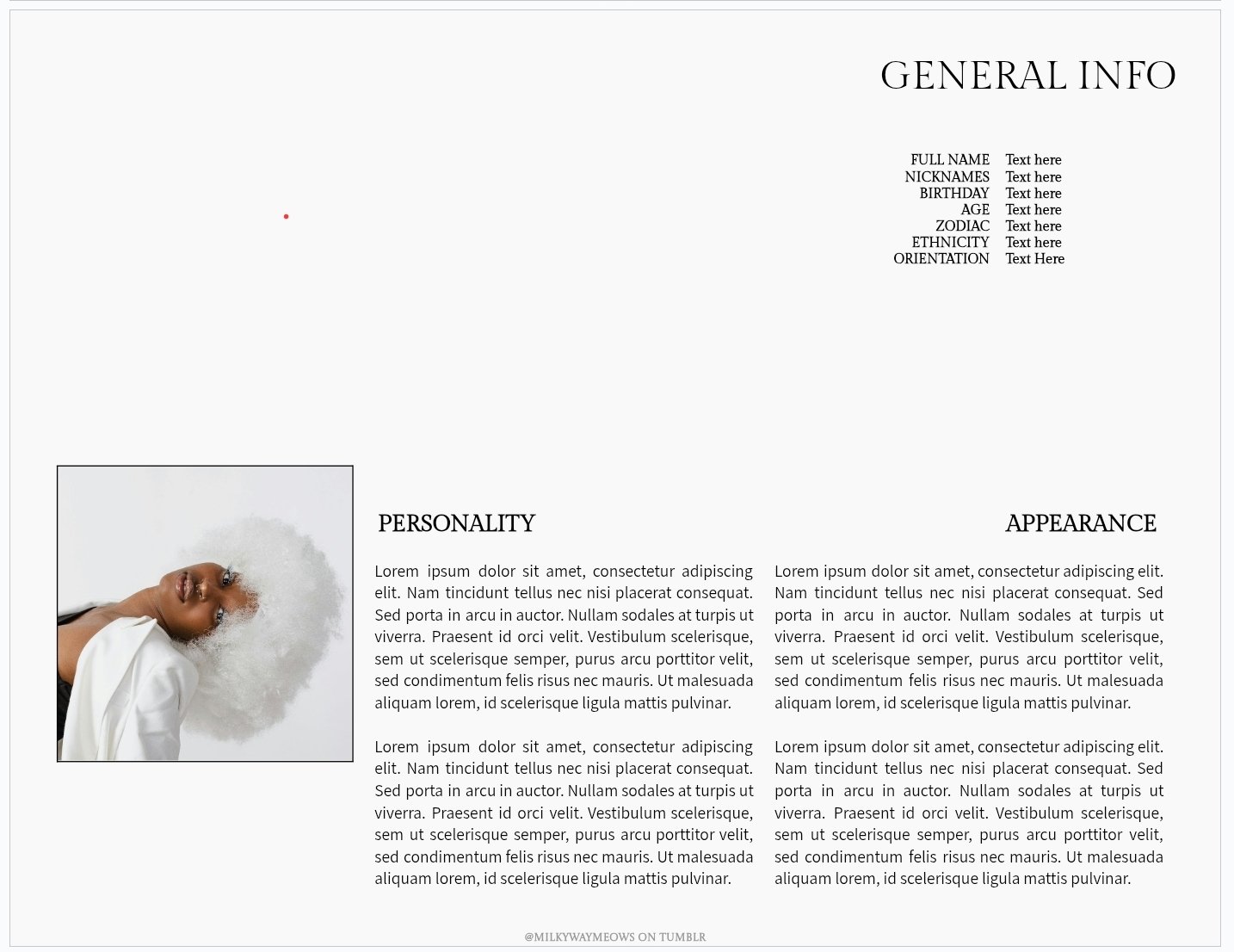 GENERAL INFO

FULL NAME Text here
NICKNAMES Text here
BIRTHDAY Text here
AGE Text here
ZODIAC Text here
ETHNICITY Text here
ORIENTATION Text Here

PERSONALITY

Lorem ipsum dolor sit amet, consectetur adipiscing elit. Nam tincidunt tellus nec nisi placerat consequat. Sed porta in arcu in auctor. Nullam sodales at turpis ut viverra. Praesent id orci velit. Vestibulum scelerisque, sem ut scelerisque semper, purus arcu porttitor velit, sed condimentum felis risus nec mauris. Ut malesuada aliquam lorem, id scelerisque ligula mattis pulvinar.

Lorem ipsum dolor sit amet, consectetur adipiscing elit. Nam tincidunt tellus nec nisi placerat consequat. Sed porta in arcu in auctor. Nullam sodales at turpis ut viverra. Praesent id orci velit. Vestibulum scelerisque, sem ut scelerisque semper, purus arcu porttitor velit, sed condimentum felis risus nec mauris. Ut malesuada aliquam lorem, id scelerisque ligula mattis pulvinar.

APPEARANCE

Lorem ipsum dolor sit amet, consectetur adipiscing elit. Nam tincidunt tellus nec nisi placerat consequat. Sed porta in arcu in auctor. Nullam sodales at turpis ut viverra. Praesent id orci velit. Vestibulum scelerisque, sem ut scelerisque semper, purus arcu porttitor velit, sed condimentum felis risus nec mauris. Ut malesuada aliquam lorem, id scelerisque ligula mattis pulvinar.

Lorem ipsum dolor sit amet, consectetur adipiscing elit. Nam tincidunt tellus nec nisi placerat consequat. Sed porta in arcu in auctor. Nullam sodales at turpis ut viverra. Praesent id orci velit. Vestibulum scelerisque, sem ut scelerisque semper, purus arcu porttitor velit, sed condimentum felis risus nec mauris. Ut malesuada aliquam lorem, id scelerisque ligula mattis pulvinar.

@MILKYWAYMEOWS ON TUMBLR